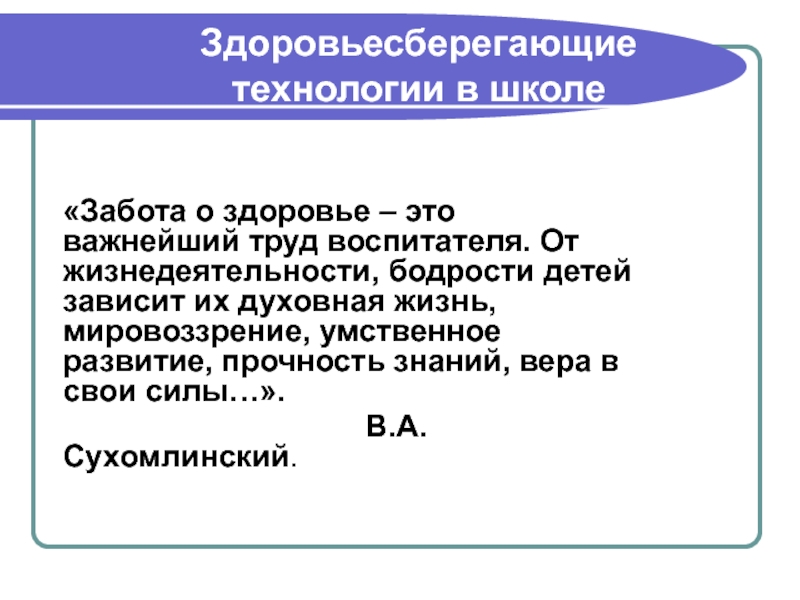 Здоровьесберегающие технологии в школе

«Забота о здоровье – это важнейший труд воспитателя. От жизнедеятельности, бодрости детей зависит их духовная жизнь, мировоззрение, умственное развитие, прочность знаний, вера в свои силы…».

В.А. Сухомлинский.